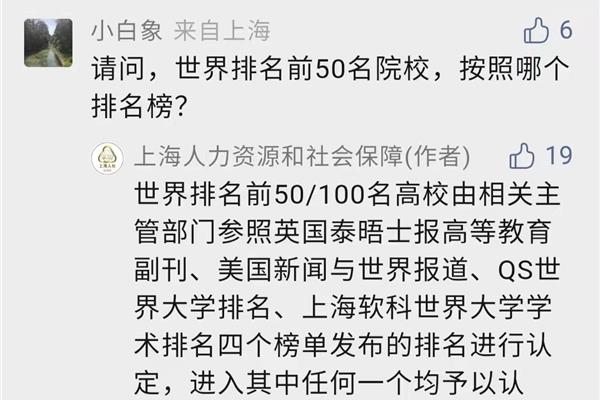 小白象 来自上海

6

请问，世界排名前50名院校，按照哪个排名榜？

上海人力资源和社会保障(作者)

19

世界排名前50/100名高校由相关主管部门参照英国泰晤士报高等教育副刊、美国新闻与世界报道、QS世界大学排名、上海软科世界大学学术排名四个榜单发布的排名进行认定，进入其中任何一个均予以认